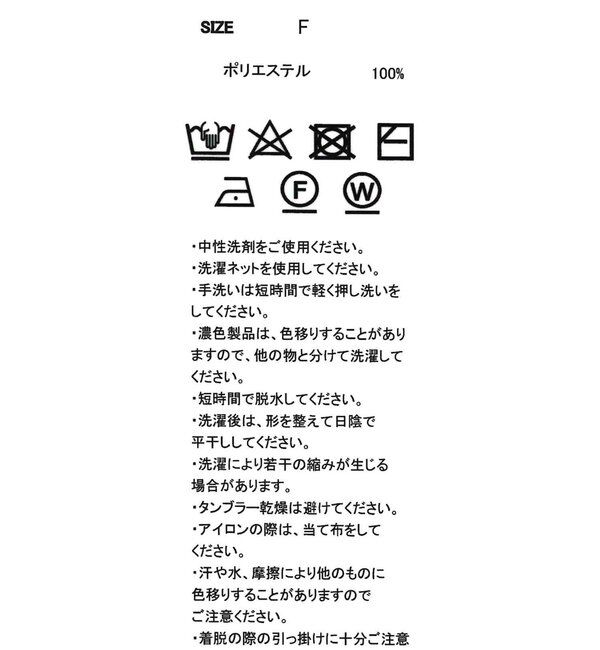 SIZE F

ポリエステル 100%

F W

・中性洗剤をご使用ください。
・洗濯ネットを使用してください。
・手洗いは短時間で軽く押し洗いをしてください。
・濃色製品は、色移りすることがありますので、他の物と分けて洗濯してください。
・短時間で脱水してください。
・洗濯後は、形を整えて日陰で平干ししてください。
・洗濯により若干の縮みが生じる場合があります。
・タンブラー乾燥は避けてください。
・アイロンの際は、当て布をしてください。
・汗や水、摩擦により他のものに色移りすることがありますのでご注意ください。
・着脱の際の引っ掛けに十分ご注意